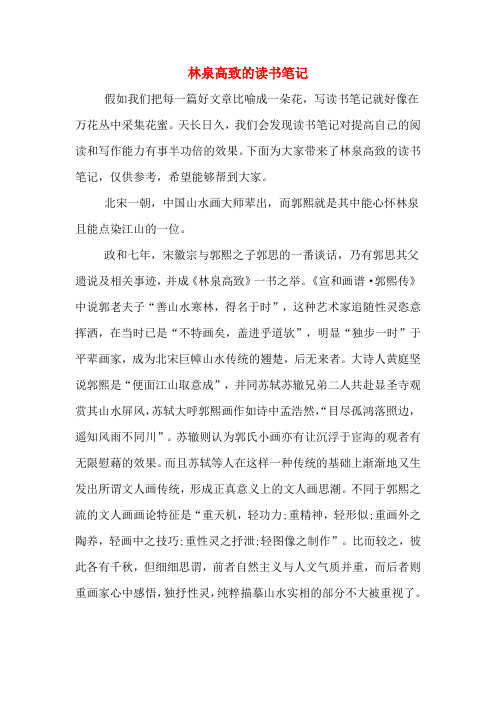 林泉高致的读书笔记

假如我们把每一篇好文章比喻成一朵花，写读书笔记就好像在万花丛中采集花蜜。天长日久，我们会发现读书笔记对提高自己的阅读和写作能力有事半功倍的效果。下面为大家带来了林泉高致的读书笔记，仅供参考，希望能够帮到大家。

北宋一朝，中国山水画大师辈出，而郭熙就是其中能心怀林泉且能点染江山的一位。

政和七年，宋徽宗与郭熙之子郭思的一番谈话，乃有郭思其父遗说及相关事迹，并成《林泉高致》一书之举。《宣和画谱·郭熙传》中说郭老夫子“善山水寒林，得名于时”，这种艺术家追随性灵恣意挥洒，在当时已是“不特画矣，盖进乎道欤”，明显“独步一时”于平辈画家，成为北宋巨幛山水传统的翘楚，后无来者。大诗人黄庭坚说郭熙是“便面江山取意成”，并同苏轼苏辙兄弟二人共赴显圣寺观赏其山水屏风，苏轼大呼郭熙画作如诗中孟浩然，“目尽孤鸿落照边，遥知风雨不同川”。苏辙则认为郭氏小画亦有让沉浮于宦海的观者有无限慰藉的效果。而且苏轼等人在这样一种传统的基础上渐渐地又生发出所谓文人画传统，形成正真意义上的文人画思潮。不同于郭熙之流的文人画画论特征是“重天机，轻功力;重精神，轻形似;重画外之陶养，轻画中之技巧;重性灵之抒泄;轻图像之制作”。比而较之，彼此各有千秋，但细细思谓，前者自然主义与人文气质并重，而后者则重画家心中感悟，独抒性灵，纯粹描摹山水实相的部分不大被重视了。